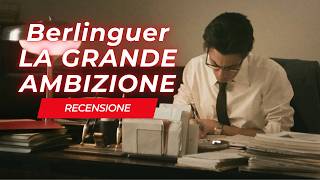 Berlinguer
LA GRANDE
AMBIZIONE

RECENSIONE